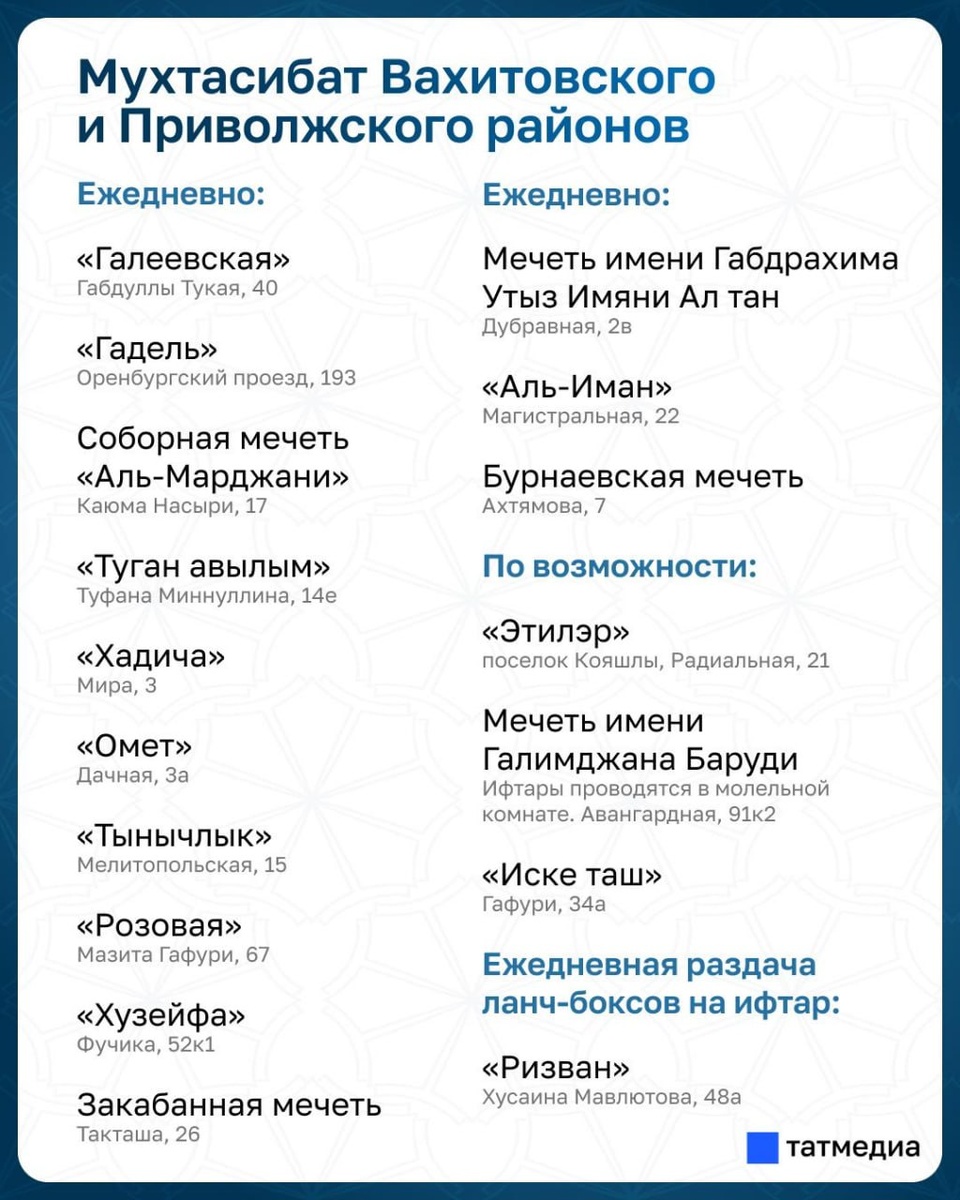 Мухтасибат Вахитовского и Приволжского районов

Ежедневно:

«Галеевская»
Габдуллы Тукая, 40

«Гадель»
Оренбургский проезд, 193

Соборная мечеть «Аль-Марджани»
Каюма Насыри, 17

«Туган авылым»
Туфана Миннуллина, 14е

«Хадича»
Мира, 3

«Омет»
Дачная, 3а

«Тынычлык»
Мелитопольская, 15

«Розовая»
Мазита Гафури, 67

«Хузейфа»
Фучика, 52к1

Закабанная мечеть
Такташа, 26

Ежедневно:

Мечеть имени Габдрахима Утыз Имяни Ал тан
Дубравная, 2в

«Аль-Иман»
Магистральная, 22

Бурнаевская мечеть
Ахтямова, 7

По возможности:

«Этилэр»
поселок Кояшлы, Радиальная, 21

Мечеть имени Галимджана Баруди
Ифтары проводятся в молельной комнате. Авангардная, 91к2

«Иске таш»
Гафури, 34а

Ежедневная раздача ланч-боксов на ифтар:

«Ризван»
Хусаина Мавлютова, 48а

татмедиа